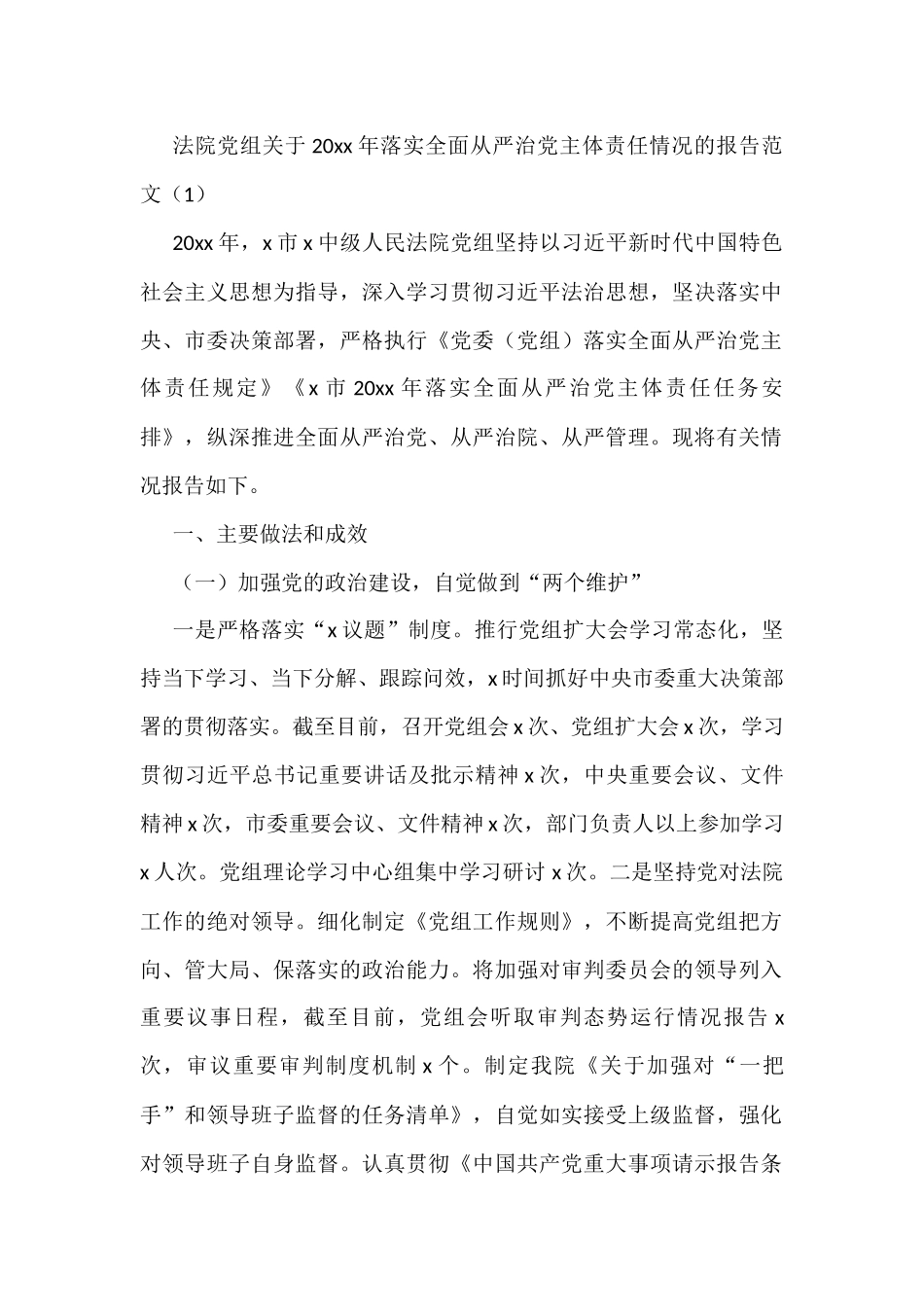 法院党组关于20xx年落实全面从严治党主体责任情况的报告范文（1）

20xx年，x市x中级人民法院党组坚持以习近平新时代中国特色社会主义思想为指导，深入学习贯彻习近平法治思想，坚决落实中央、市委决策部署，严格执行《党委（党组）落实全面从严治党主体责任规定》《x市20xx年落实全面从严治党主体责任任务安排》，纵深推进全面从严治党、从严治院、从严管理。现将有关情况报告如下。

一、主要做法和成效

（一）加强党的政治建设，自觉做到“两个维护”

一是严格落实“x议题”制度。推行党组扩大会学习常态化，坚持当下学习、当下分解、跟踪问效，x时间抓好中央市委重大决策部署的贯彻落实。截至目前，召开党组会x次、党组扩大会x次，学习贯彻习近平总书记重要讲话及批示精神x次，中央重要会议、文件精神x次，市委重要会议、文件精神x次，部门负责人以上参加学习x人次。党组理论学习中心组集中学习研讨x次。二是坚持党对法院工作的绝对领导。细化制定《党组工作规则》，不断提高党组把方向、管大局、保落实的政治能力。将加强对审判委员会的领导列入重要议事日程，截至目前，党组会听取审判态势运行情况报告x次，审议重要审判制度机制x个。制定我院《关于加强对“一把手”和领导班子监督的任务清单》，自觉如实接受上级监督，强化对领导班子自身监督。认真贯彻《中国共产党重大事项请示报告条